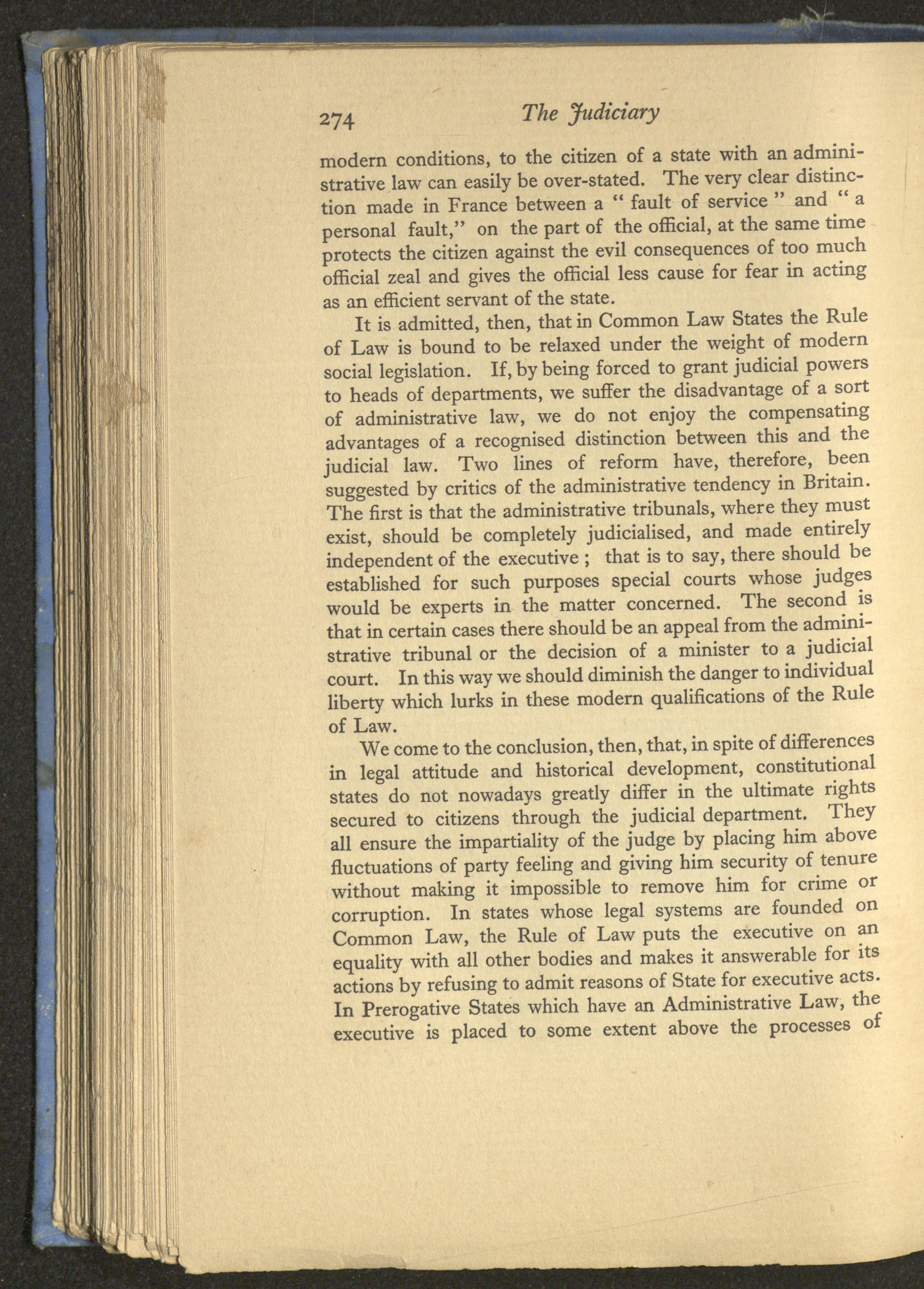 274 The Judiciary

modern conditions, to the citizen of a state with an administrative law can easily be over-stated. The very clear distinction made in France between a " fault of service " and " a personal fault," on the part of the official, at the same time protects the citizen against the evil consequences of too much official zeal and gives the official less cause for fear in acting as an efficient servant of the state.

It is admitted, then, that in Common Law States the Rule of Law is bound to be relaxed under the weight of modern social legislation. If, by being forced to grant judicial powers to heads of departments, we suffer the disadvantage of a sort of administrative law, we do not enjoy the compensating advantages of a recognised distinction between this and the judicial law. Two lines of reform have, therefore, been suggested by critics of the administrative tendency in Britain. The first is that the administrative tribunals, where they must exist, should be completely judicialised, and made entirely independent of the executive ; that is to say, there should be established for such purposes special courts whose judges would be experts in the matter concerned. The second is that in certain cases there should be an appeal from the administrative tribunal or the decision of a minister to a judicial court. In this way we should diminish the danger to individual liberty which lurks in these modern qualifications of the Rule of Law.

We come to the conclusion, then, that, in spite of differences in legal attitude and historical development, constitutional states do not nowadays greatly differ in the ultimate rights secured to citizens through the judicial department. They all ensure the impartiality of the judge by placing him above fluctuations of party feeling and giving him security of tenure without making it impossible to remove him for crime or corruption. In states whose legal systems are founded on Common Law, the Rule of Law puts the executive on an equality with all other bodies and makes it answerable for its actions by refusing to admit reasons of State for executive acts. In Prerogative States which have an Administrative Law, the executive is placed to some extent above the processes of